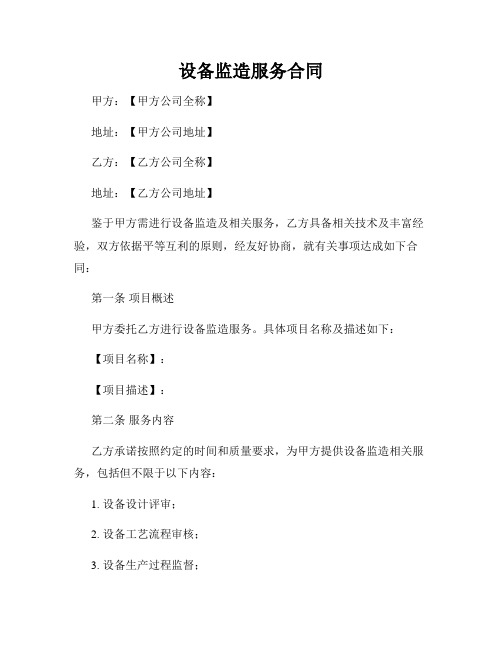 设备监造服务合同

甲方：【甲方公司全称】

地址：【甲方公司地址】

乙方：【乙方公司全称】

地址：【乙方公司地址】

鉴于甲方需进行设备监造及相关服务，乙方具备相关技术及丰富经验，双方依据平等互利的原则，经友好协商，就有关事项达成如下合同：

第一条 项目概述

甲方委托乙方进行设备监造服务。具体项目名称及描述如下：

【项目名称】：

【项目描述】：

第二条 服务内容

乙方承诺按照约定的时间和质量要求，为甲方提供设备监造相关服务，包括但不限于以下内容：

1. 设备设计评审；

2. 设备工艺流程审核；

3. 设备生产过程监督；